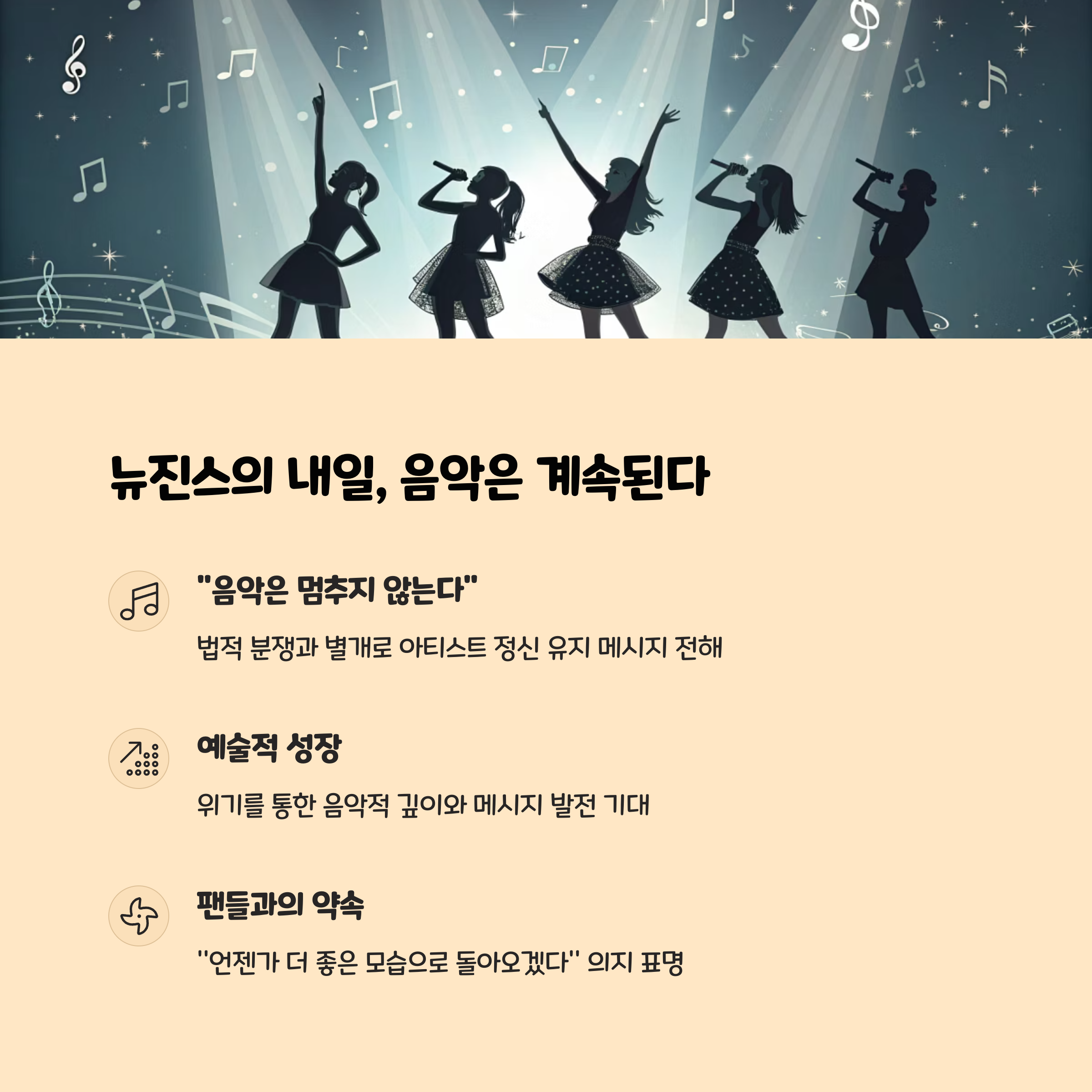 뉴진스의 내일, 음악은 계속된다

"음악은 멈추지 않는다"

법적 분쟁과 별개로 아티스트 정신 유지 메시지 전해

예술적 성장

위기를 통한 음악적 깊이와 메시지 발전 기대

팬들과의 약속

"언젠가 더 좋은 모습으로 돌아오겠다" 의지 표명